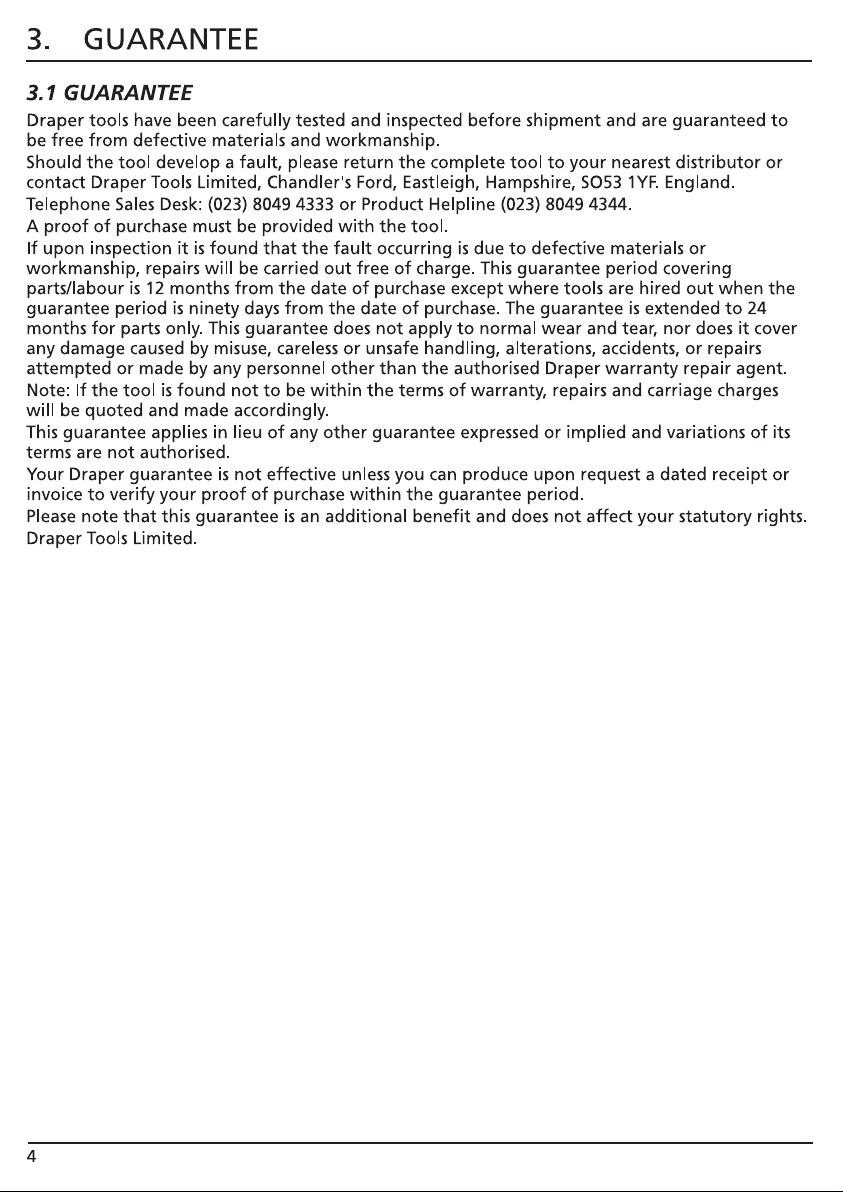 3. GUARANTEE

3.1 GUARANTEE

Draper tools have been carefully tested and inspected before shipment and are guaranteed to be free from defective materials and workmanship.

Should the tool develop a fault, please return the complete tool to your nearest distributor or contact Draper Tools Limited, Chandler's Ford, Eastleigh, Hampshire, SO53 1YF. England.

Telephone Sales Desk: (023) 8049 4333 or Product Helpline (023) 8049 4344.

A proof of purchase must be provided with the tool.

If upon inspection it is found that the fault occurring is due to defective materials or workmanship, repairs will be carried out free of charge. This guarantee period covering parts/labour is 12 months from the date of purchase except where tools are hired out when the guarantee period is ninety days from the date of purchase. The guarantee is extended to 24 months for parts only. This guarantee does not apply to normal wear and tear, nor does it cover any damage caused by misuse, careless or unsafe handling, alterations, accidents, or repairs attempted or made by any personnel other than the authorised Draper warranty repair agent.

Note: If the tool is found not to be within the terms of warranty, repairs and carriage charges will be quoted and made accordingly.

This guarantee applies in lieu of any other guarantee expressed or implied and variations of its terms are not authorised.

Your Draper guarantee is not effective unless you can produce upon request a dated receipt or invoice to verify your proof of purchase within the guarantee period.

Please note that this guarantee is an additional benefit and does not affect your statutory rights.

Draper Tools Limited.

4